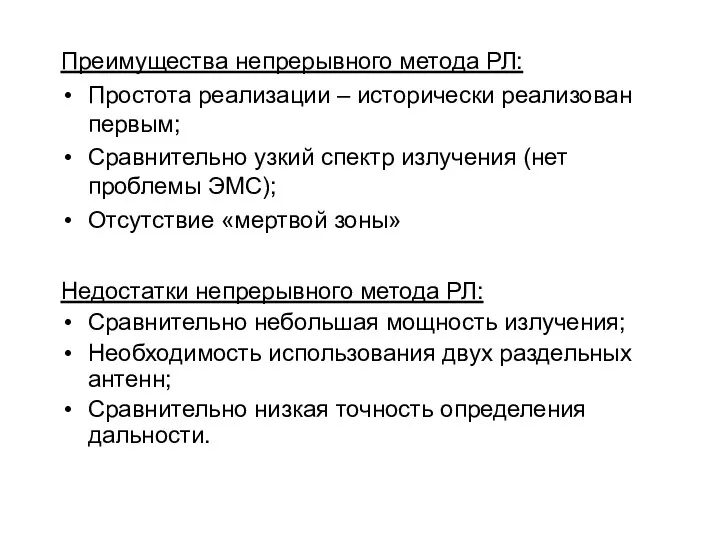 Преимущества непрерывного метода РЛ:
• Простота реализации – исторически реализован первым;
• Сравнительно узкий спектр излучения (нет проблемы ЭМС);
• Отсутствие «мертвой зоны»

Недостатки непрерывного метода РЛ:
• Сравнительно небольшая мощность излучения;
• Необходимость использования двух раздельных антенн;
• Сравнительно низкая точность определения дальности.